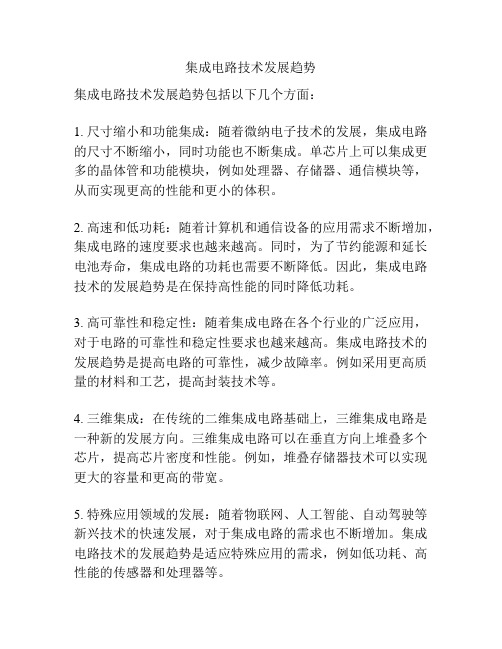 集成电路技术发展趋势

集成电路技术发展趋势包括以下几个方面：

1. 尺寸缩小和功能集成：随着微纳电子技术的发展，集成电路的尺寸不断缩小，同时功能也不断集成。单芯片上可以集成更多的晶体管和功能模块，例如处理器、存储器、通信模块等，从而实现更高的性能和更小的体积。

2. 高速和低功耗：随着计算机和通信设备的应用需求不断增加，集成电路的速度要求也越来越高。同时，为了节约能源和延长电池寿命，集成电路的功耗也需要不断降低。因此，集成电路技术的发展趋势是在保持高性能的同时降低功耗。

3. 高可靠性和稳定性：随着集成电路在各个行业的广泛应用，对于电路的可靠性和稳定性要求也越来越高。集成电路技术的发展趋势是提高电路的可靠性，减少故障率。例如采用更高质量的材料和工艺，提高封装技术等。

4. 三维集成：在传统的二维集成电路基础上，三维集成电路是一种新的发展方向。三维集成电路可以在垂直方向上堆叠多个芯片，提高芯片密度和性能。例如，堆叠存储器技术可以实现更大的容量和更高的带宽。

5. 特殊应用领域的发展：随着物联网、人工智能、自动驾驶等新兴技术的快速发展，对于集成电路的需求也不断增加。集成电路技术的发展趋势是适应特殊应用的需求，例如低功耗、高性能的传感器和处理器等。